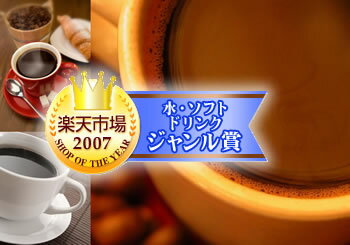 楽天市場
2007
SHOP OF THE YEAR

水・ソフト
ドリンク
ジャンル賞